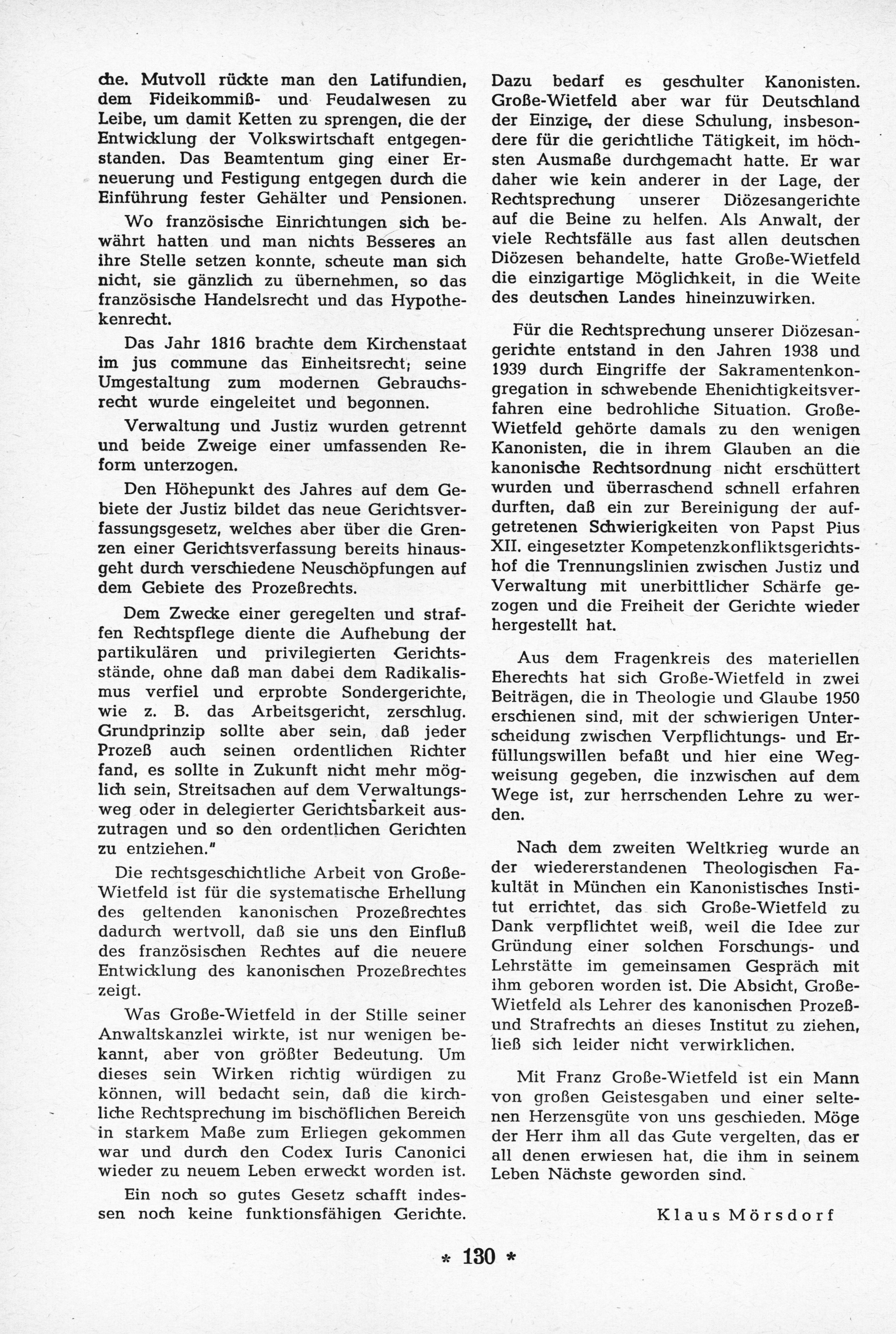 che. Mutvoll rückte man den Latifundien, dem Fideikommiß- und Feudalwesen zu Leibe, um damit Ketten zu sprengen, die der Entwicklung der Volkswirtschaft entgegenstanden. Das Beamtentum ging einer Erneuerung und Festigung entgegen durch die Einführung fester Gehälter und Pensionen.

Wo französische Einrichtungen sich bewährt hatten und man nichts Besseres an ihre Stelle setzen konnte, scheute man sich nicht, sie gänzlich zu übernehmen, so das französische Handelsrecht und das Hypothekenrecht.

Das Jahr 1816 brachte dem Kirchenstaat im jus commune das Einheitsrecht; seine Umgestaltung zum modernen Gebrauchsrecht wurde eingeleitet und begonnen.

Verwaltung und Justiz wurden getrennt und beide Zweige einer umfassenden Reform unterzogen.

Den Höhepunkt des Jahres auf dem Gebiete der Justiz bildet das neue Gerichtsverfassungsgesetz, welches aber über die Grenzen einer Gerichtsverfassung bereits hinausgeht durch verschiedene Neuschöpfungen auf dem Gebiete des Prozeßrechts.

Dem Zwecke einer geregelten und straffen Rechtspflege diente die Aufhebung der partikulären und privilegierten Gerichtsstände, ohne daß man dabei dem Radikalismus verfiel und erprobte Sondergerichte, wie z. B. das Arbeitsgericht, zerschlug. Grundprinzip sollte aber sein, daß jeder Prozeß auch seinen ordentlichen Richter fand, es sollte in Zukunft nicht mehr möglich sein, Streitsachen auf dem Verwaltungsweg oder in delegierter Gerichtsbarkeit auszutragen und so den ordentlichen Gerichten zu entziehen."

Die rechtsgeschichtliche Arbeit von Große-Wietfeld ist für die systematische Erhellung des geltenden kanonischen Prozeßrechtes dadurch wertvoll, daß sie uns den Einfluß des französischen Rechtes auf die neuere Entwicklung des kanonischen Prozeßrechtes zeigt.

Was Große-Wietfeld in der Stille seiner Anwaltskanzlei wirkte, ist nur wenigen bekannt, aber von größter Bedeutung. Um dieses sein Wirken richtig würdigen zu können, will bedacht sein, daß die kirchliche Rechtsprechung im bischöflichen Bereich in starkem Maße zum Erliegen gekommen war und durch den Codex Iuris Canonici wieder zu neuem Leben erweckt worden ist.

Ein noch so gutes Gesetz schafft indessen noch keine funktionsfähigen Gerichte. Dazu bedarf es geschulter Kanonisten. Große-Wietfeld aber war für Deutschland der Einzige, der diese Schulung, insbesondere für die gerichtliche Tätigkeit, im höchsten Ausmaße durchgemacht hatte. Er war daher wie kein anderer in der Lage, der Rechtsprechung unserer Diözesangerichte auf die Beine zu helfen. Als Anwalt, der viele Rechtsfälle aus fast allen deutschen Diözesen behandelte, hatte Große-Wietfeld die einzigartige Möglichkeit, in die Weite des deutschen Landes hineinzuwirken.

Für die Rechtsprechung unserer Diözesangerichte entstand in den Jahren 1938 und 1939 durch Eingriffe der Sakramentenkongregation in schwebende Ehenichtigkeitsverfahren eine bedrohliche Situation. Große-Wietfeld gehörte damals zu den wenigen Kanonisten, die in ihrem Glauben an die kanonische Rechtsordnung nicht erschüttert wurden und überraschend schnell erfahren durften, daß ein zur Bereinigung der aufgetretenen Schwierigkeiten von Papst Pius XII. eingesetzter Kompetenzkonfliktsgerichtshof die Trennungslinien zwischen Justiz und Verwaltung mit unerbittlicher Schärfe gezogen und die Freiheit der Gerichte wieder hergestellt hat.

Aus dem Fragenkreis des materiellen Eherechts hat sich Große-Wietfeld in zwei Beiträgen, die in Theologie und Glaube 1950 erschienen sind, mit der schwierigen Unterscheidung zwischen Verpflichtungs- und Erfüllungswillen befaßt und hier eine Wegweisung gegeben, die inzwischen auf dem Wege ist, zur herrschenden Lehre zu werden.

Nach dem zweiten Weltkrieg wurde an der wiedererstandenen Theologischen Fakultät in München ein Kanonistisches Institut errichtet, das sich Große-Wietfeld zu Dank verpflichtet weiß, weil die Idee zur Gründung einer solchen Forschungs- und Lehrstätte im gemeinsamen Gespräch mit ihm geboren worden ist. Die Absicht, Große-Wietfeld als Lehrer des kanonischen Prozeß- und Strafrechts an dieses Institut zu ziehen, ließ sich leider nicht verwirklichen.

Mit Franz Große-Wietfeld ist ein Mann von großen Geistesgaben und einer seltenen Herzensgüte von uns geschieden. Möge der Herr ihm all das Gute vergelten, das er all denen erwiesen hat, die ihm in seinem Leben Nächste geworden sind.

Klaus Mörsdorf

* 130 *